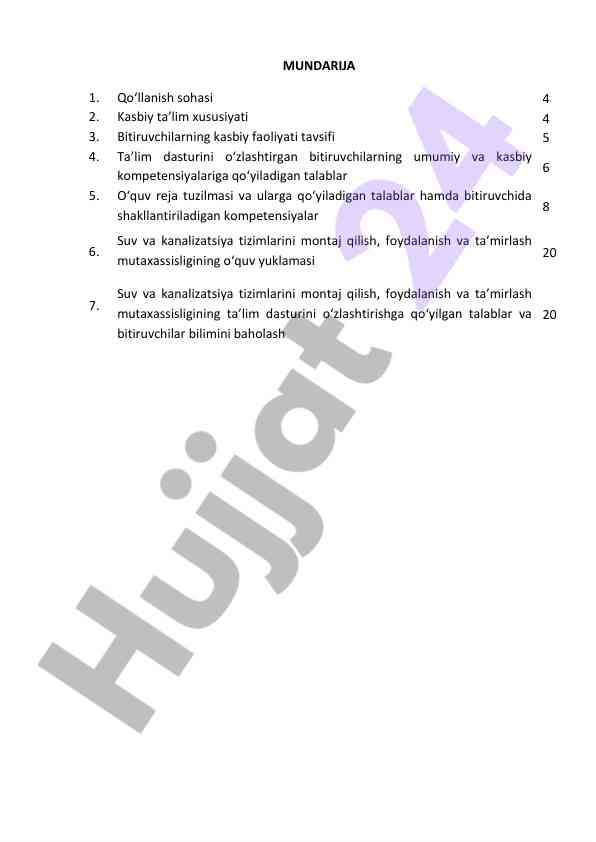 MUNDARIJA

| | | |
|---|---|---|
| 1. | Qo‘llanish sohasi | 4 |
| 2. | Kasbiy ta’lim xususiyati | 4 |
| 3. | Bitiruvchilarning kasbiy faoliyati tavsifi | 5 |
| 4. | Ta’lim dasturini o‘zlashtirgan bitiruvchilarning umumiy va kasbiy kompetensiyalariga qo‘yiladigan talablar | 6 |
| 5. | O‘quv reja tuzilmasi va ularga qo‘yiladigan talablar hamda bitiruvchida shakllantiriladigan kompetensiyalar | 8 |
| 6. | Suv va kanalizatsiya tizimlarini montaj qilish, foydalanish va ta’mirlash mutaxassisligining o‘quv yuklamasi | 20 |
| 7. | Suv va kanalizatsiya tizimlarini montaj qilish, foydalanish va ta’mirlash mutaxassisligining ta’lim dasturini o‘zlashtirishga qo‘yilgan talablar va bitiruvchilar bilimini baholash | 20 |

Hujjat 24